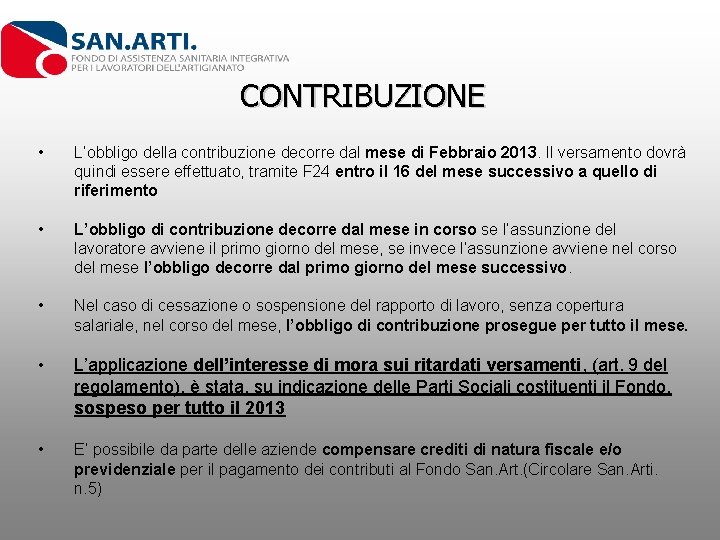 SAN.ARTI.
FONDO DI ASSISTENZA SANITARIA INTEGRATIVA PER I LAVORATORI DELL'ARTIGIANATO

CONTRIBUZIONE

• L'obbligo della contribuzione decorre dal mese di Febbraio 2013. Il versamento dovrà quindi essere effettuato, tramite F24 entro il 16 del mese successivo a quello di riferimento

• L'obbligo di contribuzione decorre dal mese in corso se l'assunzione del lavoratore avviene il primo giorno del mese, se invece l'assunzione avviene nel corso del mese l'obbligo decorre dal primo giorno del mese successivo.

• Nel caso di cessazione o sospensione del rapporto di lavoro, senza copertura salariale, nel corso del mese, l'obbligo di contribuzione prosegue per tutto il mese.

• L'applicazione dell'interesse di mora sui ritardati versamenti, (art. 9 del regolamento), è stata, su indicazione delle Parti Sociali costituenti il Fondo, sospeso per tutto il 2013

• E' possibile da parte delle aziende compensare crediti di natura fiscale e/o previdenziale per il pagamento dei contributi al Fondo San.Art.(Circolare San.Arti. n.5)